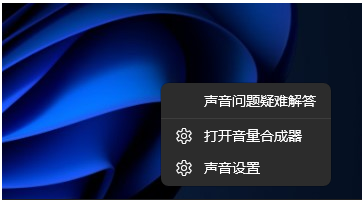 声音问题疑难解答

打开音量合成器

声音设置